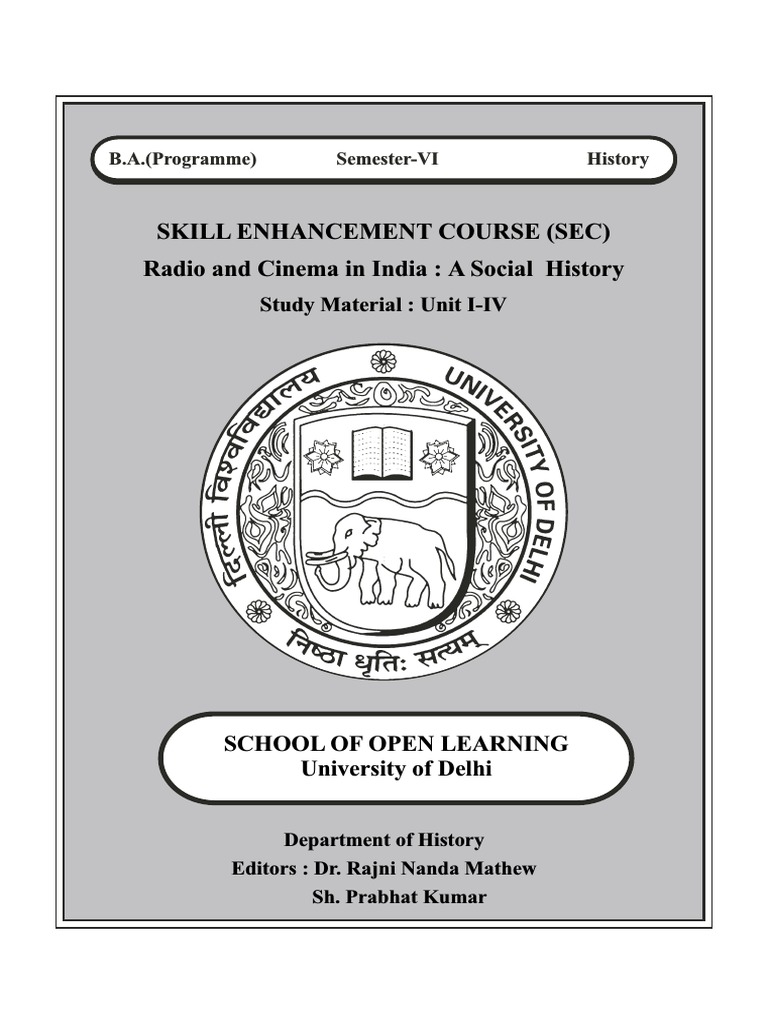 B.A.(Programme) Semester-VI History

SKILL ENHANCEMENT COURSE (SEC)
Radio and Cinema in India : A Social History
Study Material : Unit I-IV

दिल्ली विश्वविद्यालय UNIVERSITY OF DELHI
निष्ठा धृतिः सत्यम्

SCHOOL OF OPEN LEARNING
University of Delhi

Department of History
Editors : Dr. Rajni Nanda Mathew
Sh. Prabhat Kumar